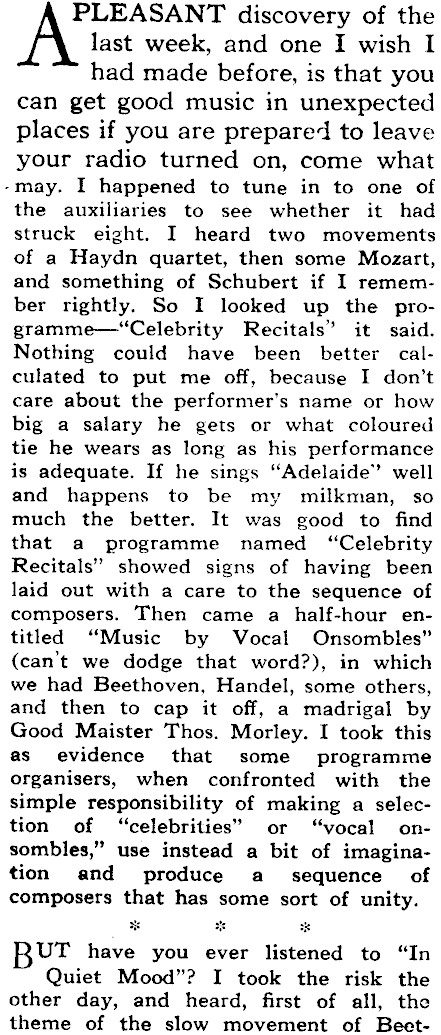 A PLEASANT discovery of the last week, and one I wish I had made before, is that you can get good music in unexpected places if you are prepared to leave your radio turned on, come what may. I happened to tune in to one of the auxiliaries to see whether it had struck eight. I heard two movements of a Haydn quartet, then some Mozart, and something of Schubert if I remember rightly. So I looked up the programme—"Celebrity Recitals" it said. Nothing could have been better calculated to put me off, because I don't care about the performer's name or how big a salary he gets or what coloured tie he wears as long as his performance is adequate. If he sings "Adelaide" well and happens to be my milkman, so much the better. It was good to find that a programme named "Celebrity Recitals" showed signs of having been laid out with a care to the sequence of composers. Then came a half-hour entitled "Music by Vocal Onsombles" (can't we dodge that word?), in which we had Beethoven, Handel, some others, and then to cap it off, a madrigal by Good Maister Thos. Morley. I took this as evidence that some programme organisers, when confronted with the simple responsibility of making a selection of "celebrities" or "vocal onsombles," use instead a bit of imagination and produce a sequence of composers that has some sort of unity.

* * *

BUT have you ever listened to "In Quiet Mood"? I took the risk the other day, and heard, first of all, the theme of the slow movement of Beet-